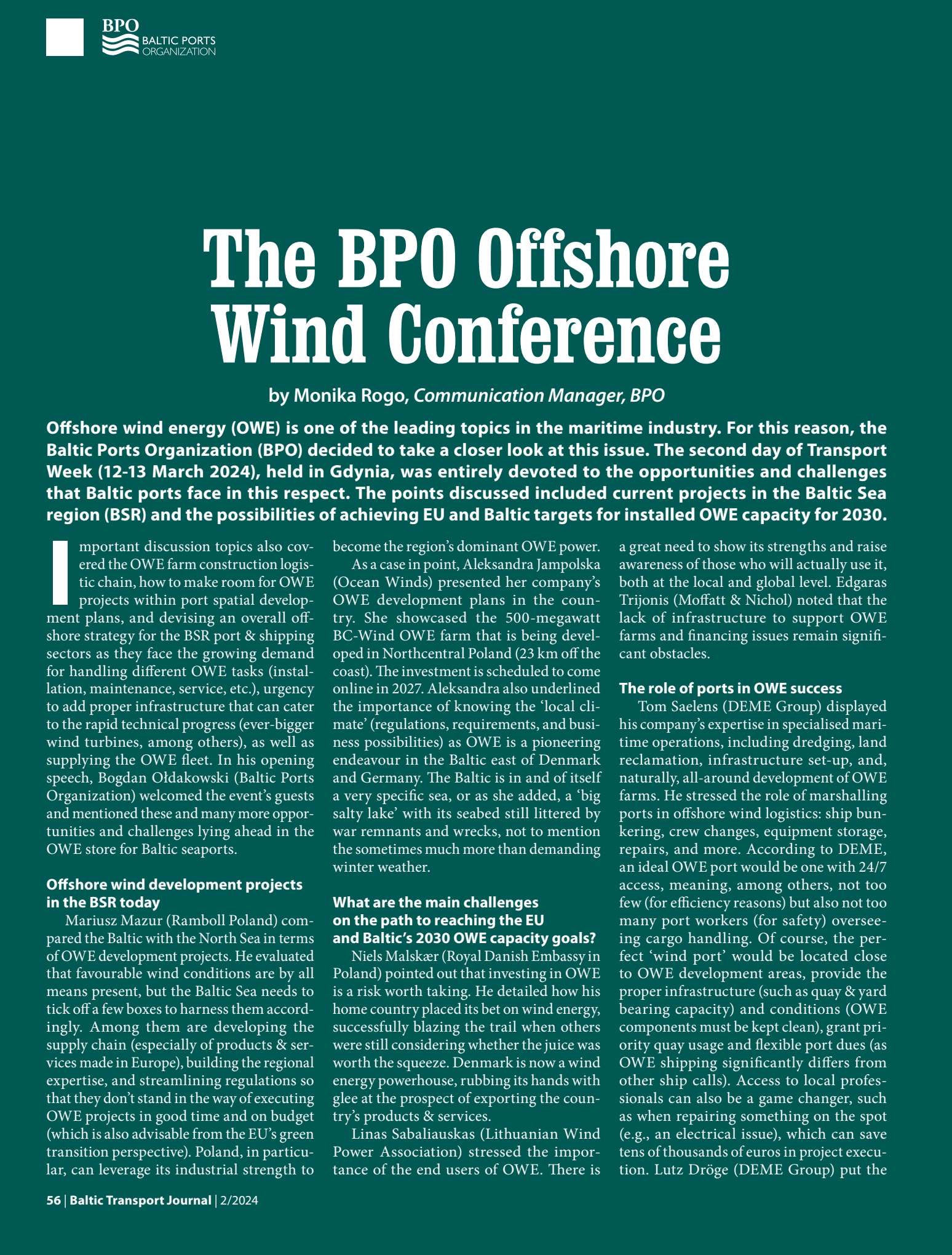 BPO
BALTIC PORTS ORGANIZATION

The BPO Offshore Wind Conference

by Monika Rogo, Communication Manager, BPO

Offshore wind energy (OWE) is one of the leading topics in the maritime industry. For this reason, the Baltic Ports Organization (BPO) decided to take a closer look at this issue. The second day of Transport Week (12-13 March 2024), held in Gdynia, was entirely devoted to the opportunities and challenges that Baltic ports face in this respect. The points discussed included current projects in the Baltic Sea region (BSR) and the possibilities of achieving EU and Baltic targets for installed OWE capacity for 2030.

Important discussion topics also covered the OWE farm construction logistic chain, how to make room for OWE projects within port spatial development plans, and devising an overall offshore strategy for the BSR port & shipping sectors as they face the growing demand for handling different OWE tasks (installation, maintenance, service, etc.), urgency to add proper infrastructure that can cater to the rapid technical progress (ever-bigger wind turbines, among others), as well as supplying the OWE fleet. In his opening speech, Bogdan Ołdakowski (Baltic Ports Organization) welcomed the event's guests and mentioned these and many more opportunities and challenges lying ahead in the OWE store for Baltic seaports.

Offshore wind development projects in the BSR today
Mariusz Mazur (Ramboll Poland) compared the Baltic with the North Sea in terms of OWE development projects. He evaluated that favourable wind conditions are by all means present, but the Baltic Sea needs to tick off a few boxes to harness them accordingly. Among them are developing the supply chain (especially of products & services made in Europe), building the regional expertise, and streamlining regulations so that they don't stand in the way of executing OWE projects in good time and on budget (which is also advisable from the EU's green transition perspective). Poland, in particular, can leverage its industrial strength to become the region's dominant OWE power.

As a case in point, Aleksandra Jampolska (Ocean Winds) presented her company's OWE development plans in the country. She showcased the 500-megawatt BC-Wind OWE farm that is being developed in Northcentral Poland (23 km off the coast). The investment is scheduled to come online in 2027. Aleksandra also underlined the importance of knowing the 'local climate' (regulations, requirements, and business possibilities) as OWE is a pioneering endeavour in the Baltic east of Denmark and Germany. The Baltic is in and of itself a very specific sea, or as she added, a 'big salty lake' with its seabed still littered by war remnants and wrecks, not to mention the sometimes much more than demanding winter weather.

What are the main challenges on the path to reaching the EU and Baltic's 2030 OWE capacity goals?
Niels Malskær (Royal Danish Embassy in Poland) pointed out that investing in OWE is a risk worth taking. He detailed how his home country placed its bet on wind energy, successfully blazing the trail when others were still considering whether the juice was worth the squeeze. Denmark is now a wind energy powerhouse, rubbing its hands with glee at the prospect of exporting the country's products & services.

Linas Sabaliauskas (Lithuanian Wind Power Association) stressed the importance of the end users of OWE. There is a great need to show its strengths and raise awareness of those who will actually use it, both at the local and global level. Edgaras Trijonis (Moffatt & Nichol) noted that the lack of infrastructure to support OWE farms and financing issues remain significant obstacles.

The role of ports in OWE success
Tom Saelens (DEME Group) displayed his company's expertise in specialised maritime operations, including dredging, land reclamation, infrastructure set-up, and, naturally, all-around development of OWE farms. He stressed the role of marshalling ports in offshore wind logistics: ship bunkering, crew changes, equipment storage, repairs, and more. According to DEME, an ideal OWE port would be one with 24/7 access, meaning, among others, not too few (for efficiency reasons) but also not too many port workers (for safety) overseeing cargo handling. Of course, the perfect 'wind port' would be located close to OWE development areas, provide the proper infrastructure (such as quay & yard bearing capacity) and conditions (OWE components must be kept clean), grant priority quay usage and flexible port dues (as OWE shipping significantly differs from other ship calls). Access to local professionals can also be a game changer, such as when repairing something on the spot (e.g., an electrical issue), which can save tens of thousands of euros in project execution. Lutz Dröge (DEME Group) put the

56 | Baltic Transport Journal | 2/2024